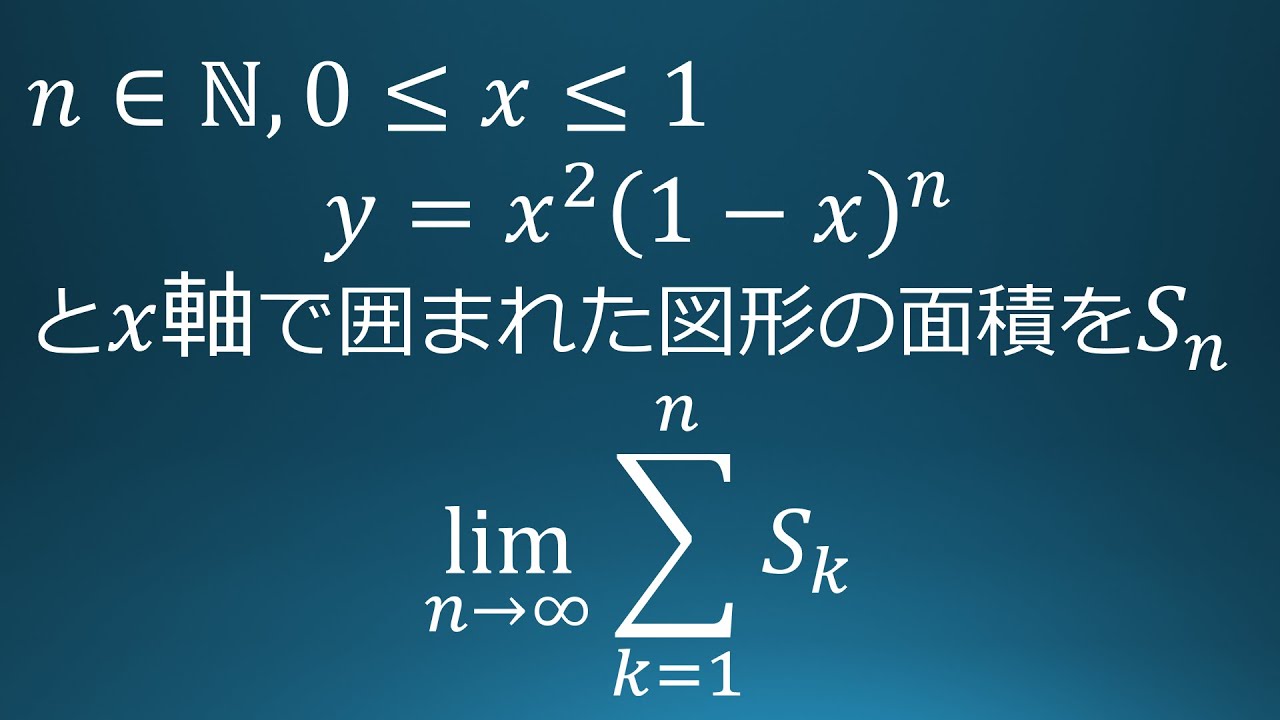 $n \in \mathbb{N}, 0 \leq x \leq 1$

$y = x^2(1-x)^n$

と$x$軸で囲まれた図形の面積を$S_n$

$\lim_{n \to \infty} \sum_{k=1}^{n} S_k$